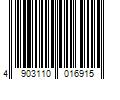 4 903110 016915